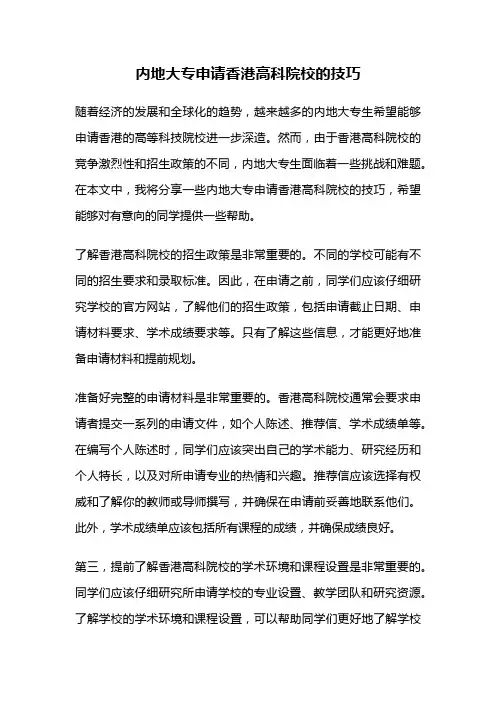 内地大专申请香港高科院校的技巧

随着经济的发展和全球化的趋势，越来越多的内地大专生希望能够申请香港的高等科技院校进一步深造。然而，由于香港高科院校的竞争激烈性和招生政策的不同，内地大专生面临着一些挑战和难题。在本文中，我将分享一些内地大专申请香港高科院校的技巧，希望能够对有意向的同学提供一些帮助。

了解香港高科院校的招生政策是非常重要的。不同的学校可能有不同的招生要求和录取标准。因此，在申请之前，同学们应该仔细研究学校的官方网站，了解他们的招生政策，包括申请截止日期、申请材料要求、学术成绩要求等。只有了解这些信息，才能更好地准备申请材料和提前规划。

准备好完整的申请材料是非常重要的。香港高科院校通常会要求申请者提交一系列的申请文件，如个人陈述、推荐信、学术成绩单等。在编写个人陈述时，同学们应该突出自己的学术能力、研究经历和个人特长，以及对所申请专业的热情和兴趣。推荐信应该选择有权威和了解你的教师或导师撰写，并确保在申请前妥善地联系他们。此外，学术成绩单应该包括所有课程的成绩，并确保成绩良好。

第三，提前了解香港高科院校的学术环境和课程设置是非常重要的。同学们应该仔细研究所申请学校的专业设置、教学团队和研究资源。了解学校的学术环境和课程设置，可以帮助同学们更好地了解学校